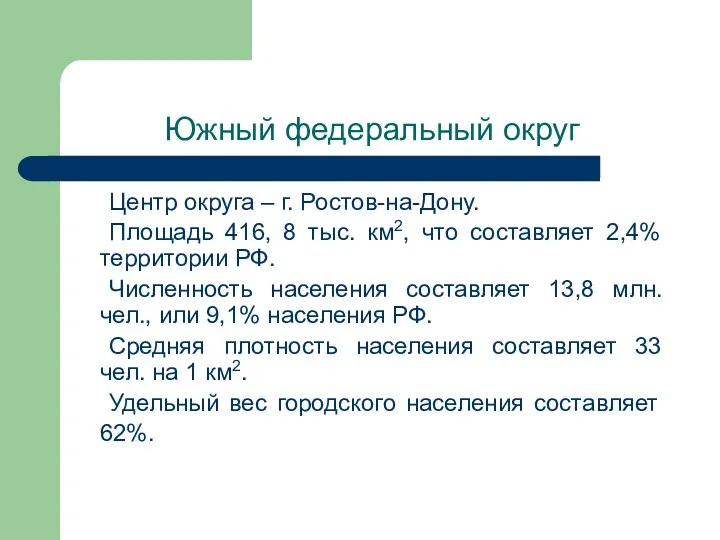 Южный федеральный округ

Центр округа – г. Ростов-на-Дону.

Площадь 416, 8 тыс. км$^2$, что составляет 2,4% территории РФ.

Численность населения составляет 13,8 млн. чел., или 9,1% населения РФ.

Средняя плотность населения составляет 33 чел. на 1 км$^2$.

Удельный вес городского населения составляет 62%.